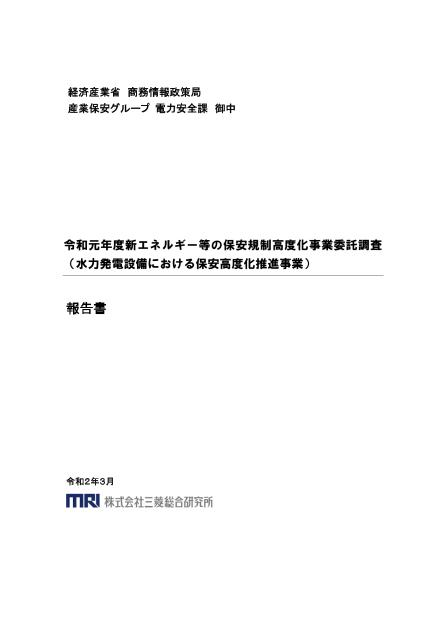 経済産業省 商務情報政策局
産業保安グループ 電力安全課 御中

令和元年度新エネルギー等の保安規制高度化事業委託調査
（水力発電設備における保安高度化推進事業）

報告書

令和2年3月
MRI 株式会社三菱総合研究所